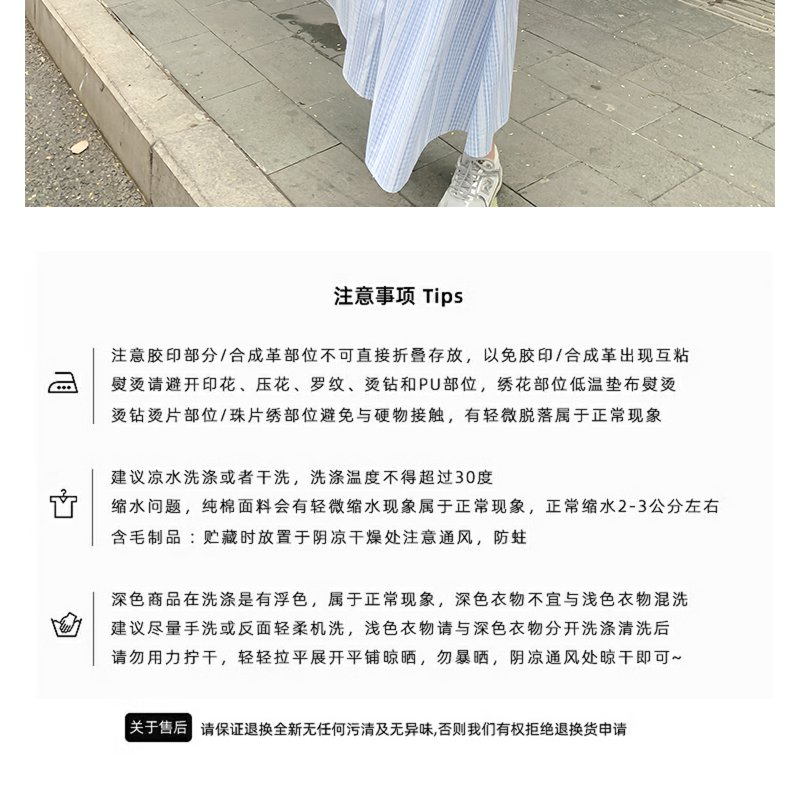 注意事项 Tips

注意胶印部分/合成革部位不可直接折叠存放，以免胶印/合成革出现互粘
熨烫请避开印花、压花、罗纹、烫钻和PU部位，绣花部位低温垫布熨烫
烫钻烫片部位/珠片绣部位避免与硬物接触，有轻微脱落属于正常现象

建议凉水洗涤或者干洗，洗涤温度不得超过30度
缩水问题，纯棉面料会有轻微缩水现象属于正常现象，正常缩水2-3公分左右
含毛制品：贮藏时放置于阴凉干燥处注意通风，防蛀

深色商品在洗涤是有浮色，属于正常现象，深色衣物不宜与浅色衣物混洗
建议尽量手洗或反面轻柔机洗，浅色衣物请与深色衣物分开洗涤清洗后
请勿用力拧干，轻轻拉平展开平铺晾晒，勿暴晒，阴凉通风处晾干即可~

关于售后 请保证退换全新无任何污清及无异味,否则我们有权拒绝退换货申请